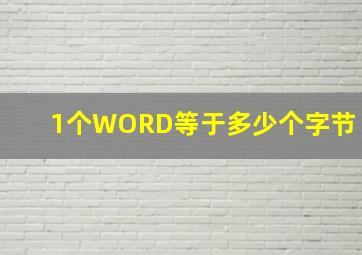 1个WORD等于多少个字节